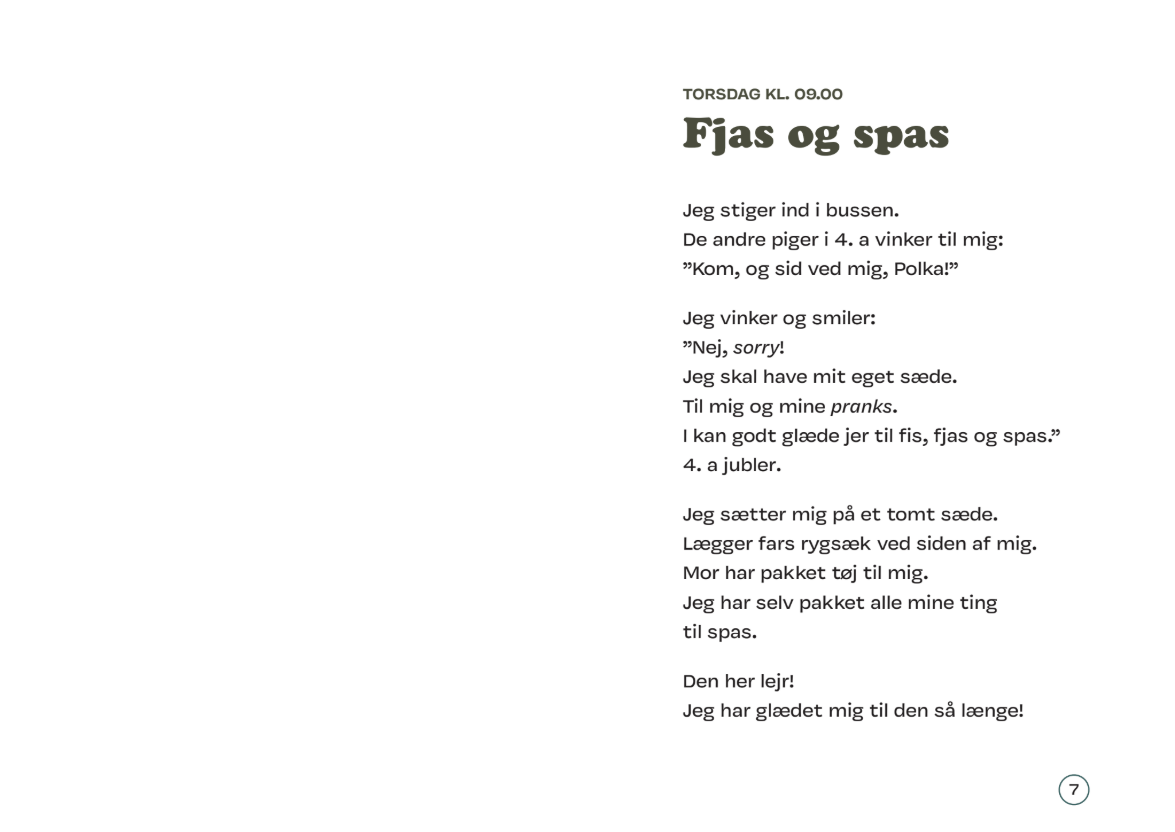 TORSDAG KL. 09.00

Fjas og spas

Jeg stiger ind i bussen.
De andre piger i 4. a vinker til mig:
”Kom, og sid ved mig, Polka!”

Jeg vinker og smiler:
”Nej, sorry!
Jeg skal have mit eget sæde.
Til mig og mine pranks.
I kan godt glæde jer til fis, fjas og spas.”
4. a jubler.

Jeg sætter mig på et tomt sæde.
Lægger fars rygsæk ved siden af mig.
Mor har pakket tøj til mig.
Jeg har selv pakket alle mine ting til spas.

Den her lejr!
Jeg har glædet mig til den så længe!

7